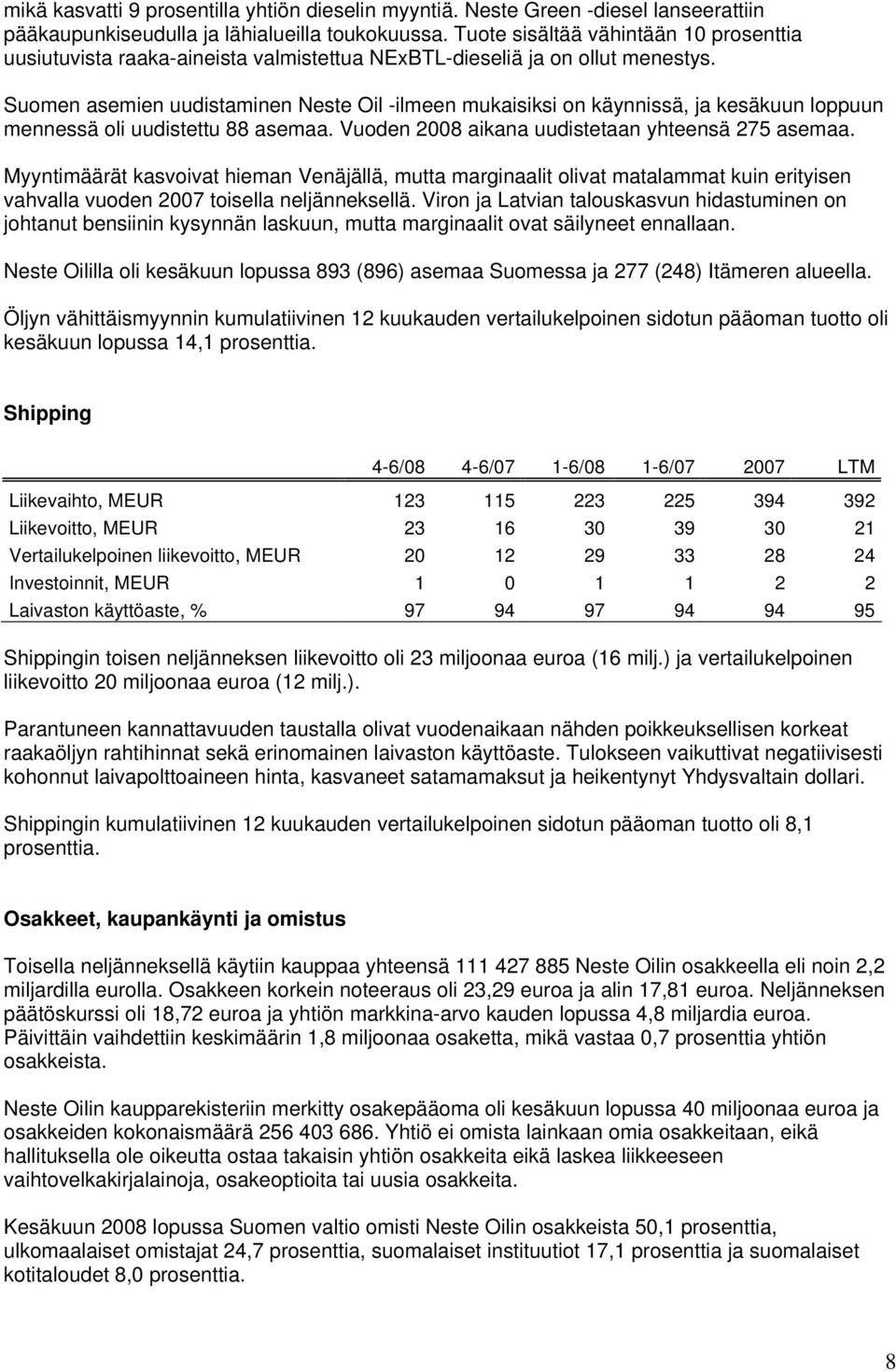 mikä kasvatti 9 prosentilla yhtiön dieselin myyntiä. Neste Green -diesel lanseerattiin pääkaupunkiseudulla ja lähialueilla toukokuussa. Tuote sisältää vähintään 10 prosenttia uusiutuvista raaka-aineista valmistettua NExBTL-dieseliä ja on ollut menestys.

Suomen asemien uudistaminen Neste Oil -ilmeen mukaisiksi on käynnissä, ja kesäkuun loppuun mennessä oli uudistettu 88 asemaa. Vuoden 2008 aikana uudistetaan yhteensä 275 asemaa.

Myyntimäärät kasvoivat hieman Venäjällä, mutta marginaalit olivat matalammat kuin erityisen vahvalla vuoden 2007 toisella neljänneksellä. Viron ja Latvian talouskasvun hidastuminen on johtanut bensiinin kysynnän laskuun, mutta marginaalit ovat säilyneet ennallaan.

Neste Oililla oli kesäkuun lopussa 893 (896) asemaa Suomessa ja 277 (248) Itämeren alueella.

Öljyn vähittäismyynnin kumulatiivinen 12 kuukauden vertailukelpoinen sidotun pääoman tuotto oli kesäkuun lopussa 14,1 prosenttia.

Shipping

| | 4-6/08 | 4-6/07 | 1-6/08 | 1-6/07 | 2007 | LTM |
|---|---|---|---|---|---|---|
| Liikevaihto, MEUR | 123 | 115 | 223 | 225 | 394 | 392 |
| Liikevoitto, MEUR | 23 | 16 | 30 | 39 | 30 | 21 |
| Vertailukelpoinen liikevoitto, MEUR | 20 | 12 | 29 | 33 | 28 | 24 |
| Investoinnit, MEUR | 1 | 0 | 1 | 1 | 2 | 2 |
| Laivaston käyttöaste, % | 97 | 94 | 97 | 94 | 94 | 95 |

Shippingin toisen neljänneksen liikevoitto oli 23 miljoonaa euroa (16 milj.) ja vertailukelpoinen liikevoitto 20 miljoonaa euroa (12 milj.).

Parantuneen kannattavuuden taustalla olivat vuodenaikaan nähden poikkeuksellisen korkeat raakaöljyn rahtihinnat sekä erinomainen laivaston käyttöaste. Tulokseen vaikuttivat negatiivisesti kohonnut laivapolttoaineen hinta, kasvaneet satamamaksut ja heikentynyt Yhdysvaltain dollari.

Shippingin kumulatiivinen 12 kuukauden vertailukelpoinen sidotun pääoman tuotto oli 8,1 prosenttia.

Osakkeet, kaupankäynti ja omistus

Toisella neljänneksellä käytiin kauppaa yhteensä 111 427 885 Neste Oilin osakkeella eli noin 2,2 miljardilla eurolla. Osakkeen korkein noteeraus oli 23,29 euroa ja alin 17,81 euroa. Neljänneksen päätöskurssi oli 18,72 euroa ja yhtiön markkina-arvo kauden lopussa 4,8 miljardia euroa. Päivittäin vaihdettiin keskimäärin 1,8 miljoonaa osaketta, mikä vastaa 0,7 prosenttia yhtiön osakkeista.

Neste Oilin kaupparekisteriin merkitty osakepääoma oli kesäkuun lopussa 40 miljoonaa euroa ja osakkeiden kokonaismäärä 256 403 686. Yhtiö ei omista lainkaan omia osakkeitaan, eikä hallituksella ole oikeutta ostaa takaisin yhtiön osakkeita eikä laskea liikkeeseen vaihtovelkakirjalainoja, osakeoptioita tai uusia osakkeita.

Kesäkuun 2008 lopussa Suomen valtio omisti Neste Oilin osakkeista 50,1 prosenttia, ulkomaalaiset omistajat 24,7 prosenttia, suomalaiset instituutiot 17,1 prosenttia ja suomalaiset kotitaloudet 8,0 prosenttia.

8